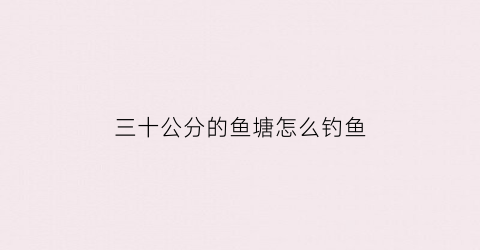 三十公分的鱼塘怎么钓鱼